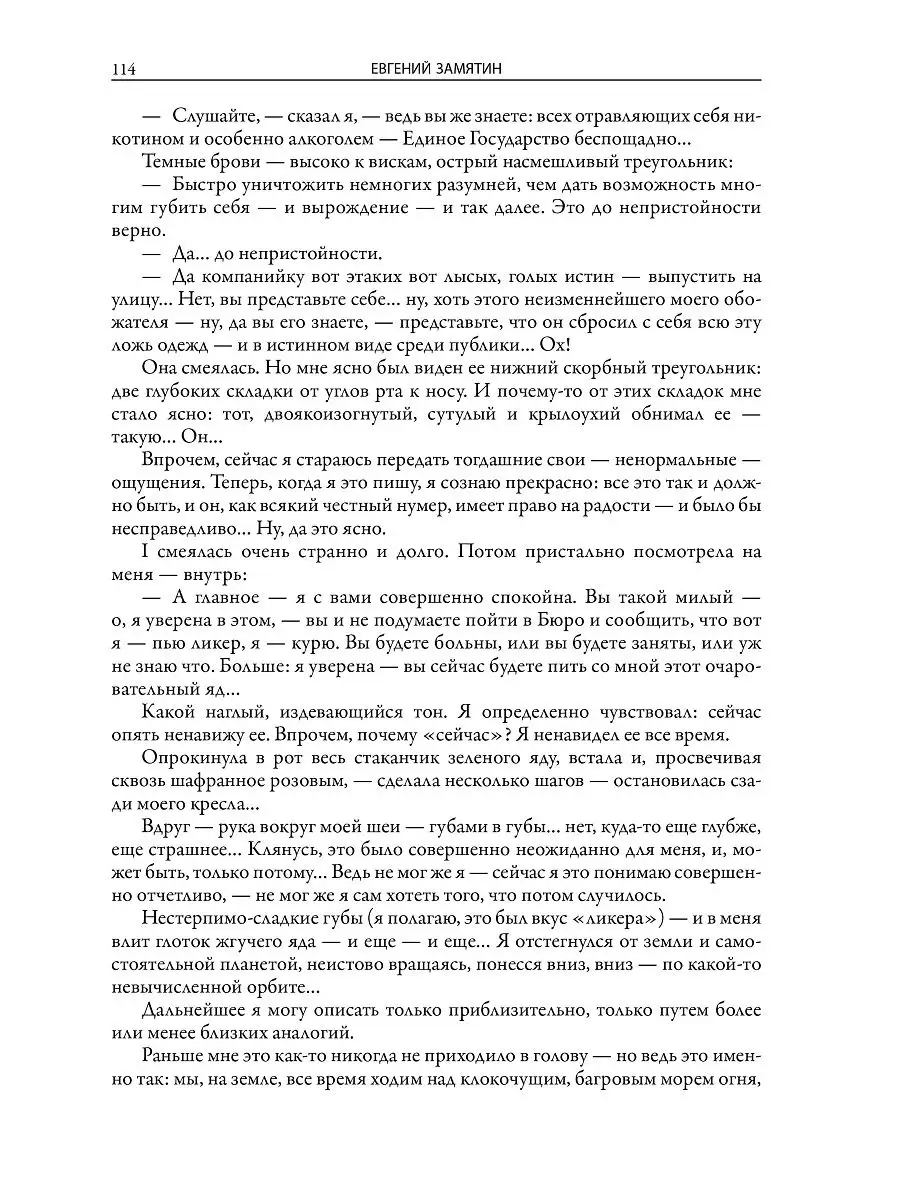 114 ЕВГЕНИЙ ЗАМЯТИН

— Слушайте, — сказал я, — ведь вы же знаете: всех отравляющих себя никотином и особенно алкоголем — Единое Государство беспощадно...

Темные брови — высоко к вискам, острый насмешливый треугольник:

— Быстро уничтожить немногих разумней, чем дать возможность многим губить себя — и вырождение — и так далее. Это до непристойности верно.

— Да... до непристойности.

— Да компанийку вот этаких вот лысых, голых истин — выпустить на улицу... Нет, вы представьте себе... ну, хоть этого неизменнейшего моего обожателя — ну, да вы его знаете, — представьте, что он сбросил с себя всю эту ложь одежд — и в истинном виде среди публики... Ох!

Она смеялась. Но мне ясно был виден ее нижний скорбный треугольник: две глубоких складки от углов рта к носу. И почему-то от этих складок мне стало ясно: тот, двоякоизогнутый, сутулый и крылоухий обнимал ее — такую... Он...

Впрочем, сейчас я стараюсь передать тогдашние свои — ненормальные — ощущения. Теперь, когда я это пишу, я сознаю прекрасно: все это так и должно быть, и он, как всякий честный нумер, имеет право на радости — и было бы несправедливо... Ну, да это ясно.

I смеялась очень странно и долго. Потом пристально посмотрела на меня — внутрь:

— А главное — я с вами совершенно спокойна. Вы такой милый — о, я уверена в этом, — вы и не подумаете пойти в Бюро и сообщить, что вот я — пью ликер, я — курю. Вы будете больны, или вы будете заняты, или уж не знаю что. Больше: я уверена — вы сейчас будете пить со мной этот очаровательный яд...

Какой наглый, издевающийся тон. Я определенно чувствовал: сейчас опять ненавижу ее. Впрочем, почему «сейчас»? Я ненавидел ее все время.

Опрокинула в рот весь стаканчик зеленого яду, встала и, просвечивая сквозь шафранное розовым, — сделала несколько шагов — остановилась сзади моего кресла...

Вдруг — рука вокруг моей шеи — губами в губы... нет, куда-то еще глубже, еще страшнее... Клянусь, это было совершенно неожиданно для меня, и, может быть, только потому... Ведь не мог же я — сейчас я это понимаю совершенно отчетливо, — не мог же я сам хотеть того, что потом случилось.

Нестерпимо-сладкие губы (я полагаю, это был вкус «ликера») — и в меня влит глоток жгучего яда — и еще — и еще... Я отстегнулся от земли и самостоятельной планетой, неистово вращаясь, понесся вниз, вниз — по какой-то невычисленной орбите...

Дальнейшее я могу описать только приблизительно, только путем более или менее близких аналогий.

Раньше мне это как-то никогда не приходило в голову — но ведь это именно так: мы, на земле, все время ходим над клокочущим, багровым морем огня,